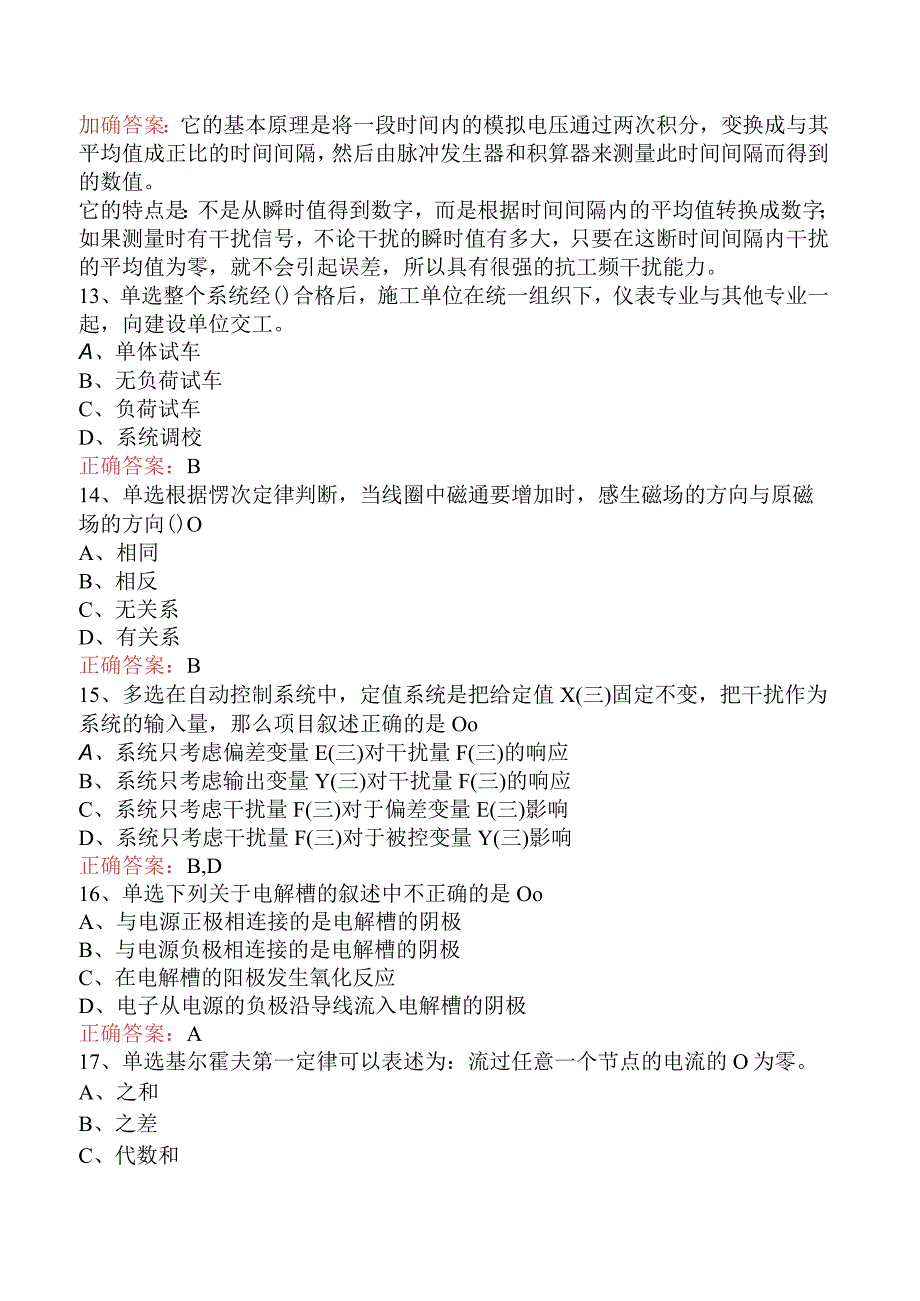 加确答案：它的基本原理是将一段时间内的模拟电压通过两次积分，变换成与其平均值成正比的时间间隔，然后由脉冲发生器和积算器来测量此时间间隔而得到的数值。
它的特点是：不是从瞬时值得到数字，而是根据时间间隔内的平均值转换成数字；如果测量时有干扰信号，不论干扰的瞬时值有多大，只要在这断时间间隔内干扰的平均值为零，就不会引起误差，所以具有很强的抗工频干扰能力。
13、单选整个系统经()合格后，施工单位在统一组织下，仪表专业与其他专业一起，向建设单位交工。
A、单体试车
B、无负荷试车
C、负荷试车
D、系统调校
正确答案：B
14、单选根据愣次定律判断，当线圈中磁通要增加时，感生磁场的方向与原磁场的方向()O
A、相同
B、相反
C、无关系
D、有关系
正确答案：B
15、多选在自动控制系统中，定值系统是把给定值X(三)固定不变，把干扰作为系统的输入量，那么项目叙述正确的是Oo
A、系统只考虑偏差变量E(三)对干扰量F(三)的响应
B、系统只考虑输出变量Y(三)对干扰量F(三)的响应
C、系统只考虑干扰量F(三)对于偏差变量E(三)影响
D、系统只考虑干扰量F(三)对于被控变量Y(三)影响
正确答案：B,D
16、单选下列关于电解槽的叙述中不正确的是Oo
A、与电源正极相连接的是电解槽的阴极
B、与电源负极相连接的是电解槽的阴极
C、在电解槽的阳极发生氧化反应
D、电子从电源的负极沿导线流入电解槽的阴极
正确答案：A
17、单选基尔霍夫第一定律可以表述为：流过任意一个节点的电流的O为零。
A、之和
B、之差
C、代数和